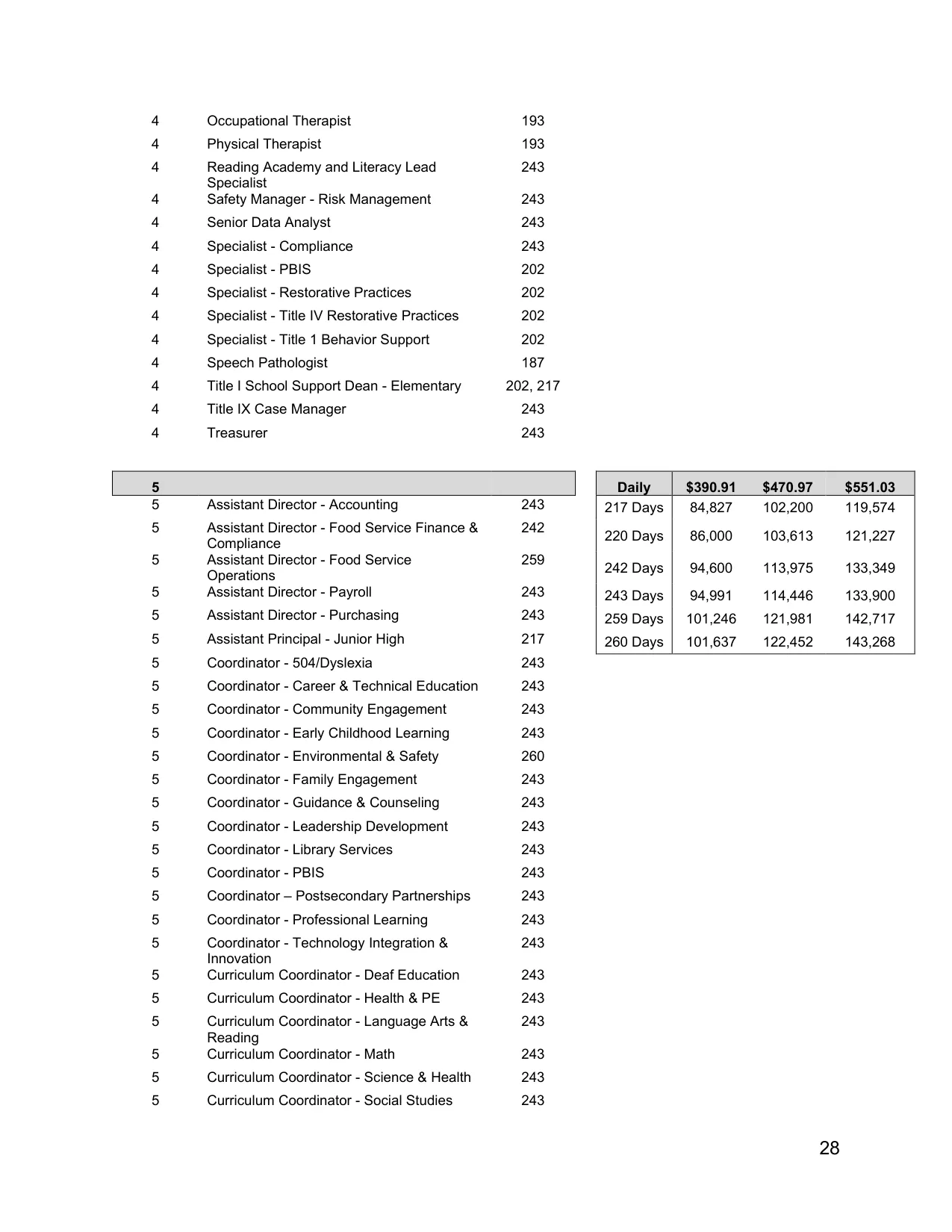 | 4 | Occupational Therapist | 193 |
|---|---|---|
| 4 | Physical Therapist | 193 |
| 4 | Reading Academy and Literacy Lead Specialist | 243 |
| 4 | Safety Manager - Risk Management | 243 |
| 4 | Senior Data Analyst | 243 |
| 4 | Specialist - Compliance | 243 |
| 4 | Specialist - PBIS | 202 |
| 4 | Specialist - Restorative Practices | 202 |
| 4 | Specialist - Title IV Restorative Practices | 202 |
| 4 | Specialist - Title 1 Behavior Support | 202 |
| 4 | Speech Pathologist | 187 |
| 4 | Title I School Support Dean - Elementary | 202, 217 |
| 4 | Title IX Case Manager | 243 |
| 4 | Treasurer | 243 |

| 5 | | |
|---|---|---|
| 5 | Assistant Director - Accounting | 243 |
| 5 | Assistant Director - Food Service Finance & Compliance | 242 |
| 5 | Assistant Director - Food Service Operations | 259 |
| 5 | Assistant Director - Payroll | 243 |
| 5 | Assistant Director - Purchasing | 243 |
| 5 | Assistant Principal - Junior High | 217 |
| 5 | Coordinator - 504/Dyslexia | 243 |
| 5 | Coordinator - Career & Technical Education | 243 |
| 5 | Coordinator - Community Engagement | 243 |
| 5 | Coordinator - Early Childhood Learning | 243 |
| 5 | Coordinator - Environmental & Safety | 260 |
| 5 | Coordinator - Family Engagement | 243 |
| 5 | Coordinator - Guidance & Counseling | 243 |
| 5 | Coordinator - Leadership Development | 243 |
| 5 | Coordinator - Library Services | 243 |
| 5 | Coordinator - PBIS | 243 |
| 5 | Coordinator – Postsecondary Partnerships | 243 |
| 5 | Coordinator - Professional Learning | 243 |
| 5 | Coordinator - Technology Integration & Innovation | 243 |
| 5 | Curriculum Coordinator - Deaf Education | 243 |
| 5 | Curriculum Coordinator - Health & PE | 243 |
| 5 | Curriculum Coordinator - Language Arts & Reading | 243 |
| 5 | Curriculum Coordinator - Math | 243 |
| 5 | Curriculum Coordinator - Science & Health | 243 |
| 5 | Curriculum Coordinator - Social Studies | 243 |

| Daily | $390.91 | $470.97 | $551.03 |
|---|---|---|---|
| 217 Days | 84,827 | 102,200 | 119,574 |
| 220 Days | 86,000 | 103,613 | 121,227 |
| 242 Days | 94,600 | 113,975 | 133,349 |
| 243 Days | 94,991 | 114,446 | 133,900 |
| 259 Days | 101,246 | 121,981 | 142,717 |
| 260 Days | 101,637 | 122,452 | 143,268 |

28